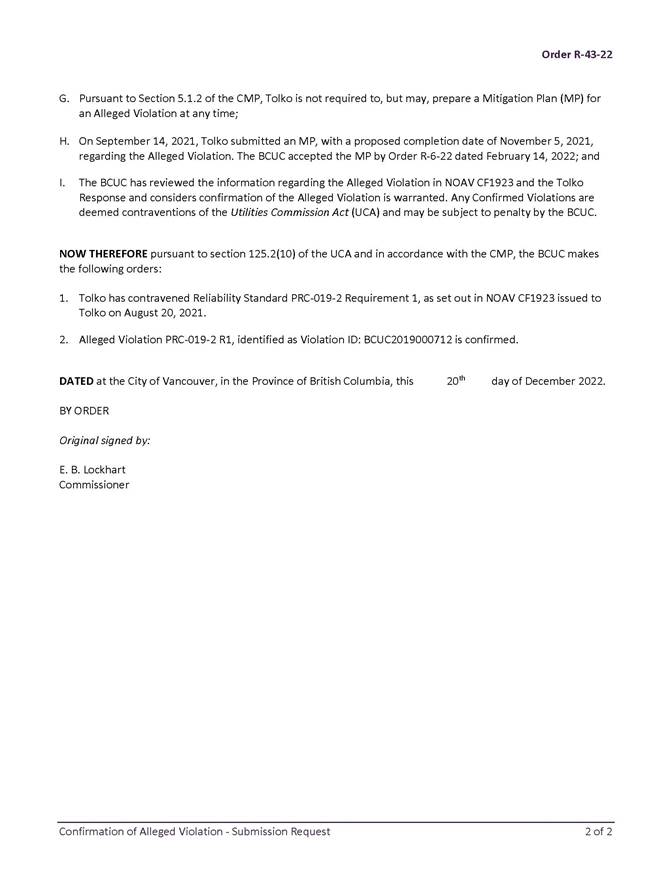 Order R-43-22

G. Pursuant to Section 5.1.2 of the CMP, Tolko is not required to, but may, prepare a Mitigation Plan (MP) for an Alleged Violation at any time;

H. On September 14, 2021, Tolko submitted an MP, with a proposed completion date of November 5, 2021, regarding the Alleged Violation. The BCUC accepted the MP by Order R-6-22 dated February 14, 2022; and

I. The BCUC has reviewed the information regarding the Alleged Violation in NOAV CF1923 and the Tolko Response and considers confirmation of the Alleged Violation is warranted. Any Confirmed Violations are deemed contraventions of the Utilities Commission Act (UCA) and may be subject to penalty by the BCUC.

NOW THEREFORE pursuant to section 125.2(10) of the UCA and in accordance with the CMP, the BCUC makes the following orders:

1. Tolko has contravened Reliability Standard PRC-019-2 Requirement 1, as set out in NOAV CF1923 issued to Tolko on August 20, 2021.

2. Alleged Violation PRC-019-2 R1, identified as Violation ID: BCUC2019000712 is confirmed.

DATED at the City of Vancouver, in the Province of British Columbia, this 20$^{th}$ day of December 2022.

BY ORDER

Original signed by:

E. B. Lockhart
Commissioner

Confirmation of Alleged Violation - Submission Request 2 of 2